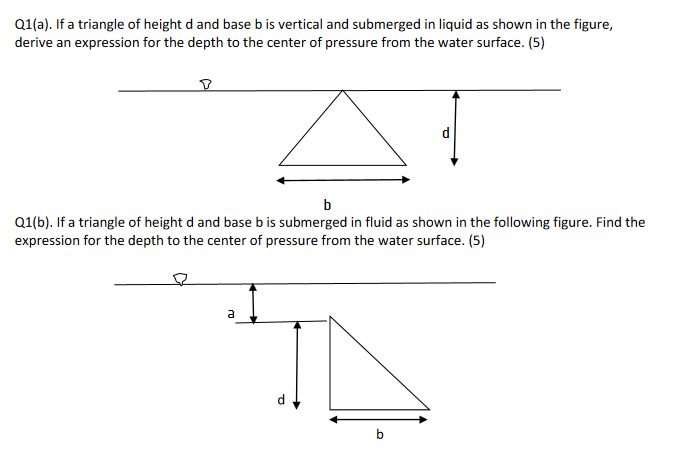 Q1(a). If a triangle of height d and base b is vertical and submerged in liquid as shown in the figure, derive an expression for the depth to the center of pressure from the water surface. (5)

d

b

Q1(b). If a triangle of height d and base b is submerged in fluid as shown in the following figure. Find the expression for the depth to the center of pressure from the water surface. (5)

a

d

b